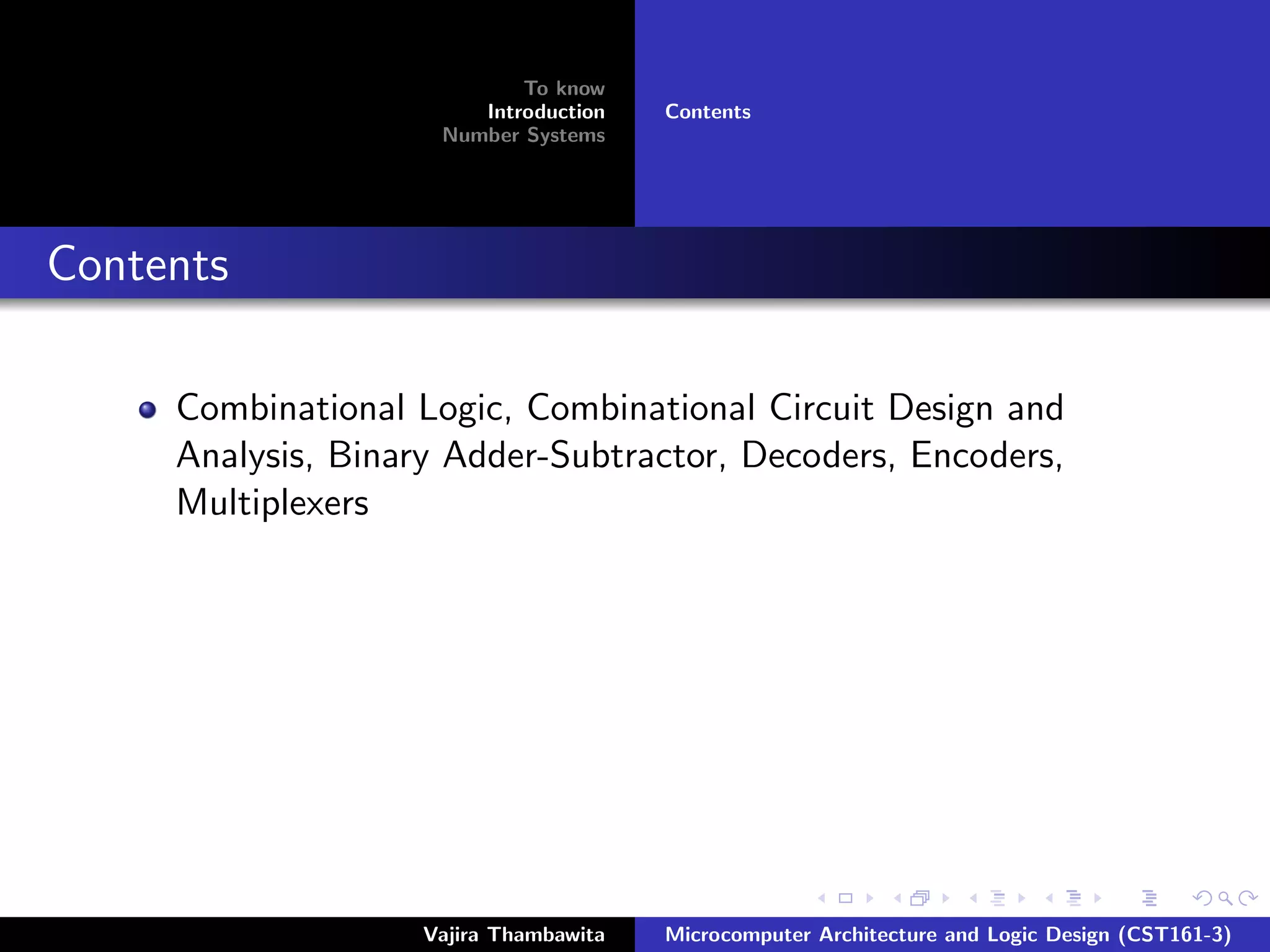 To know
Introduction
Number Systems

Contents

Contents

Combinational Logic, Combinational Circuit Design and Analysis, Binary Adder-Subtractor, Decoders, Encoders, Multiplexers

Vajira Thambawita

Microcomputer Architecture and Logic Design (CST161-3)